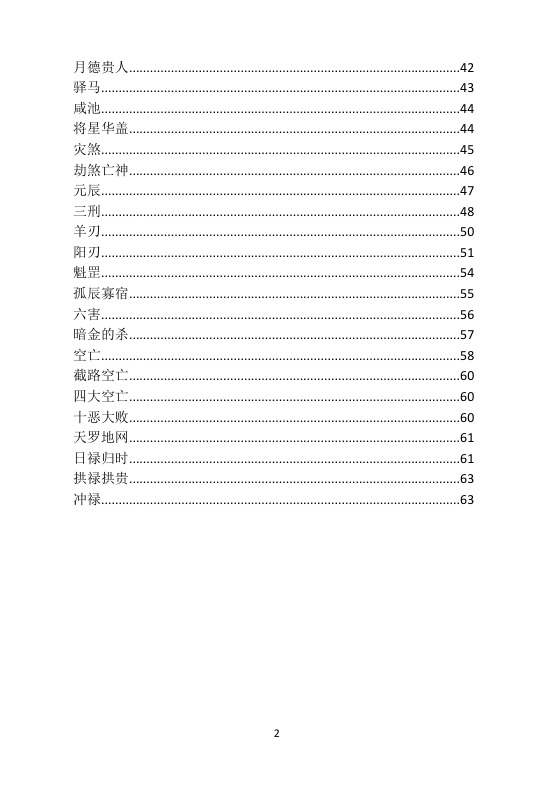 月德贵人 42
驿马 43
咸池 44
将星华盖 44
灾煞 45
劫煞亡神 46
元辰 47
三刑 48
羊刃 50
阳刃 51
魁罡 54
孤辰寡宿 55
六害 56
暗金的杀 57
空亡 58
截路空亡 60
四大空亡 60
十恶大败 60
天罗地网 61
日禄归时 61
拱禄拱贵 63
冲禄 63

2